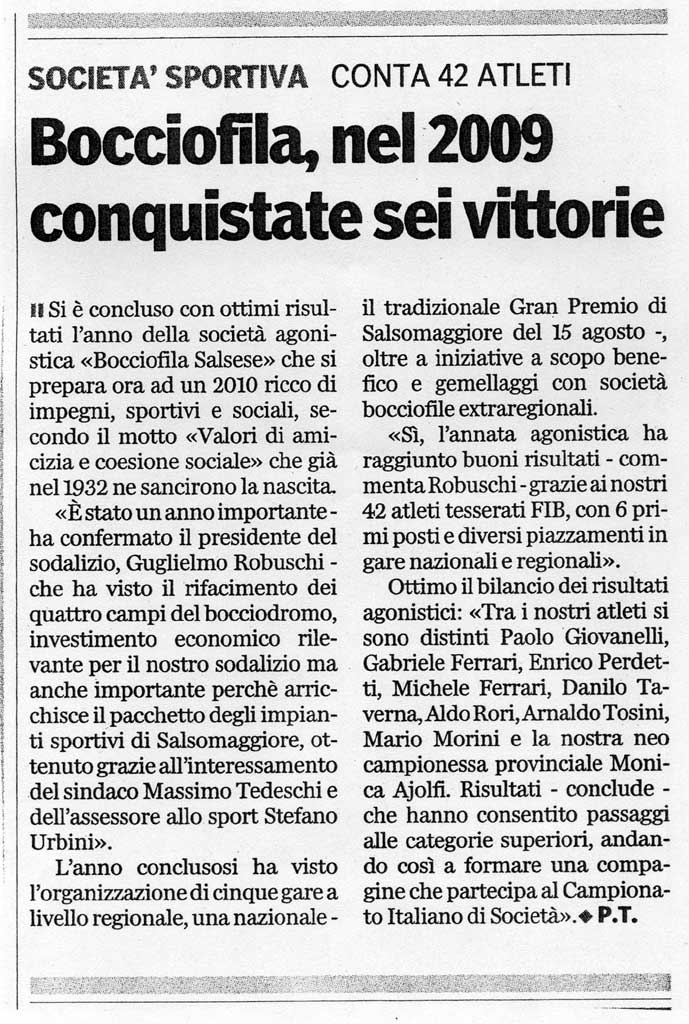 SOCIETA' SPORTIVA CONTA 42 ATLETI

Bocciofila, nel 2009 conquistate sei vittorie

Si è concluso con ottimi risultati l'anno della società agonistica «Bocciofila Salsese» che si prepara ora ad un 2010 ricco di impegni, sportivi e sociali, secondo il motto «Valori di amicizia e coesione sociale» che già nel 1932 ne sancirono la nascita.

«È stato un anno importante - ha confermato il presidente del sodalizio, Guglielmo Robuschi - che ha visto il rifacimento dei quattro campi del bocciodromo, investimento economico rilevante per il nostro sodalizio ma anche importante perchè arricchisce il pacchetto degli impianti sportivi di Salsomaggiore, ottenuto grazie all'interessamento del sindaco Massimo Tedeschi e dell'assessore allo sport Stefano Urbini».

L'anno conclusosi ha visto l'organizzazione di cinque gare a livello regionale, una nazionale - il tradizionale Gran Premio di Salsomaggiore del 15 agosto -, oltre a iniziative a scopo benefico e gemellaggi con società bocciofile extraregionali.

«Sì, l'annata agonistica ha raggiunto buoni risultati - commenta Robuschi - grazie ai nostri 42 atleti tesserati FIB, con 6 primi posti e diversi piazzamenti in gare nazionali e regionali».

Ottimo il bilancio dei risultati agonistici: «Tra i nostri atleti si sono distinti Paolo Giovanelli, Gabriele Ferrari, Enrico Perdetti, Michele Ferrari, Danilo Taverna, Aldo Rori, Arnaldo Tosini, Mario Morini e la nostra neo campionessa provinciale Monica Ajolfi. Risultati - conclude - che hanno consentito passaggi alle categorie superiori, andando così a formare una compagine che partecipa al Campionato Italiano di Società». P.T.